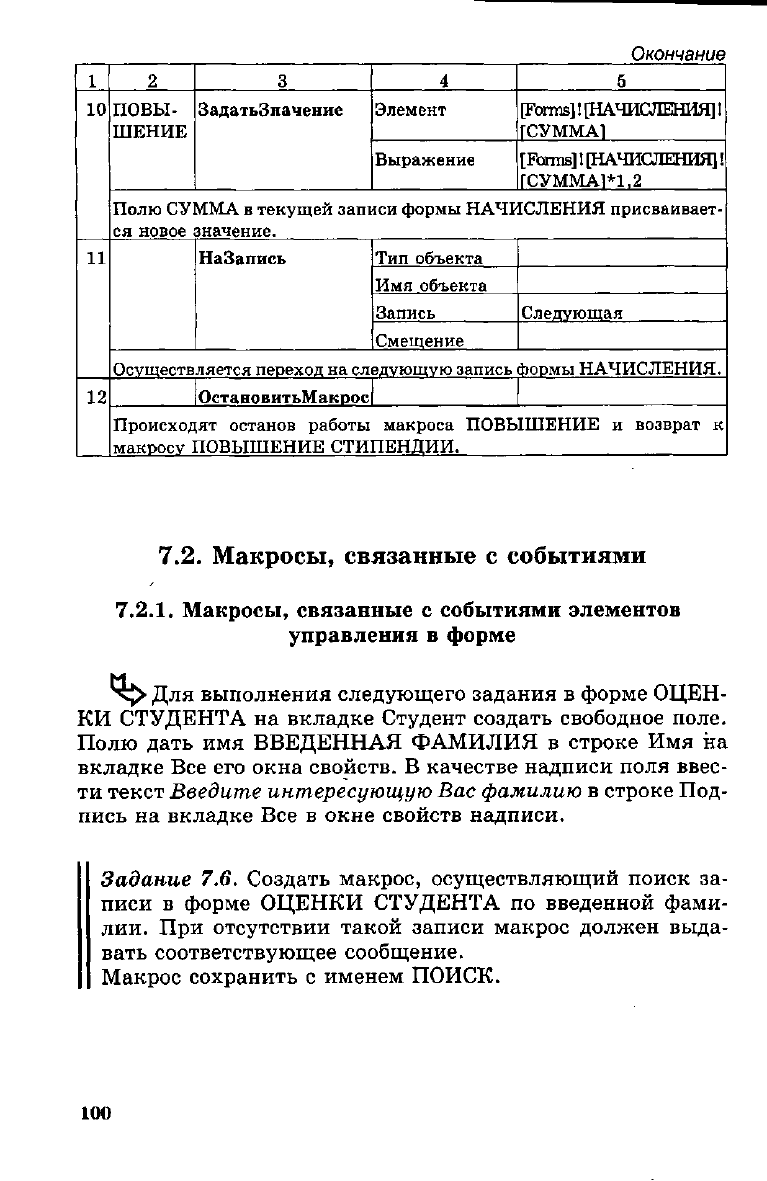 Окончание

| 1 | 2 | 3 | 4 | 5 |
|---|---|---|---|---|
| 10 | ПОВЫШЕНИЕ | ЗадатьЗначение | Элемент | [Forms]![НАЧИСЛЕНИЯ]![СУММА] |
| | | | Выражение | [Forms]![НАЧИСЛЕНИЯ]![СУММА]*1,2 |
| | Полю СУММА в текущей записи формы НАЧИСЛЕНИЯ присваивается новое значение. | | | |
| 11 | | НаЗапись | Тип объекта | |
| | | | Имя объекта | |
| | | | Запись | Следующая |
| | | | Смещение | |
| | Осуществляется переход на следующую запись формы НАЧИСЛЕНИЯ. | | | |
| 12 | | ОстановитьМакрос | | |
| | Происходят останов работы макроса ПОВЫШЕНИЕ и возврат к макросу ПОВЫШЕНИЕ СТИПЕНДИИ. | | | |

7.2. Макросы, связанные с событиями

7.2.1. Макросы, связанные с событиями элементов управления в форме

Для выполнения следующего задания в форме ОЦЕНКИ СТУДЕНТА на вкладке Студент создать свободное поле. Полю дать имя ВВЕДЕННАЯ ФАМИЛИЯ в строке Имя на вкладке Все его окна свойств. В качестве надписи поля ввести текст Введите интересующую Вас фамилию в строке Подпись на вкладке Все в окне свойств надписи.

Задание 7.6. Создать макрос, осуществляющий поиск записи в форме ОЦЕНКИ СТУДЕНТА по введенной фамилии. При отсутствии такой записи макрос должен выдавать соответствующее сообщение.
Макрос сохранить с именем ПОИСК.

100